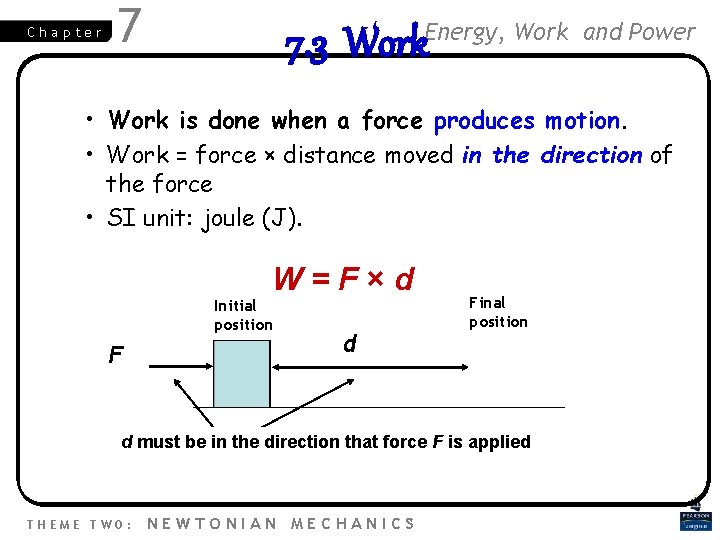 Chapter 7

7.3 Work

Energy, Work and Power

• Work is done when a force produces motion.
• Work = force × distance moved in the direction of the force
• SI unit: joule (J).

$W = F \times d$

Initial position

Final position

F

d

d must be in the direction that force F is applied

THEME TWO: NEWTONIAN MECHANICS